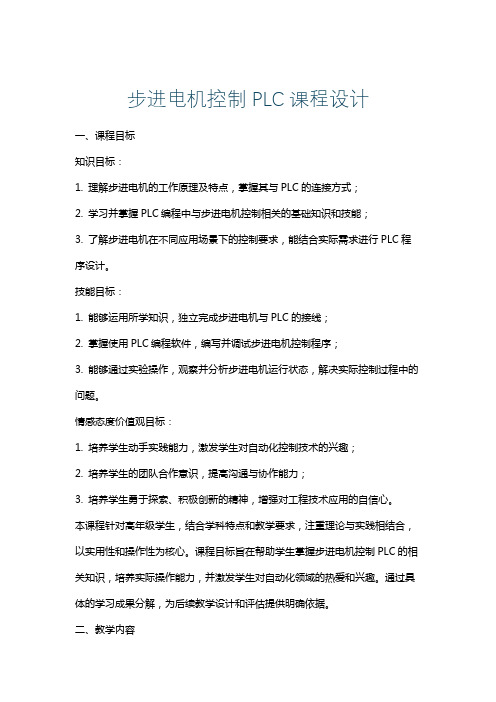 步进电机控制 PLC 课程设计

一、课程目标

知识目标：

1. 理解步进电机的工作原理及特点，掌握其与 PLC 的连接方式；

2. 学习并掌握 PLC 编程中与步进电机控制相关的基础知识和技能；

3. 了解步进电机在不同应用场景下的控制要求，能结合实际需求进行 PLC 程序设计。

技能目标：

1. 能够运用所学知识，独立完成步进电机与 PLC 的接线；

2. 掌握使用 PLC 编程软件，编写并调试步进电机控制程序；

3. 能够通过实验操作，观察并分析步进电机运行状态，解决实际控制过程中的问题。

情感态度价值观目标：

1. 培养学生动手实践能力，激发学生对自动化控制技术的兴趣；

2. 培养学生的团队合作意识，提高沟通与协作能力；

3. 培养学生勇于探索、积极创新的精神，增强对工程技术应用的自信心。

本课程针对高年级学生，结合学科特点和教学要求，注重理论与实践相结合，以实用性和操作性为核心。课程目标旨在帮助学生掌握步进电机控制 PLC 的相关知识，培养实际操作能力，并激发学生对自动化领域的热爱和兴趣。通过具体的学习成果分解，为后续教学设计和评估提供明确依据。

二、教学内容